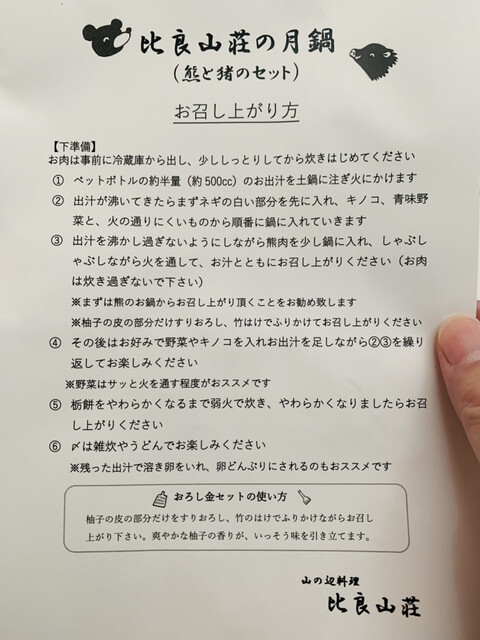 比良山荘の月鍋
（熊と猪のセット）

お召し上がり方

【下準備】
お肉は事前に冷蔵庫から出し、少ししっとりしてから炊きはじめてください

① ペットボトルの約半量（約500cc）のお出汁を土鍋に注ぎ火にかけます

② 出汁が沸いてきたらまずネギの白い部分を先に入れ、キノコ、青味野菜と、火の通りにくいものから順番に鍋に入れていきます

③ 出汁を沸かし過ぎないようにしながら熊肉を少し鍋に入れ、しゃぶしゃぶしながら火を通して、お汁とともにお召し上がりください（お肉は炊き過ぎないで下さい）
※まずは熊のお鍋からお召し上がり頂くことをお勧め致します
※柚子の皮の部分だけすりおろし、竹はけでふりかけてお召し上がりください

④ その後はお好みで野菜やキノコを入れお出汁を足しながら②③を繰り返してお楽しみください
※野菜はサッと火を通す程度がおススメです

⑤ 栃餅をやわらかくなるまで弱火で炊き、やわらかくなりましたらお召し上がりください

⑥ 〆は雑炊やうどんでお楽しみください
※残った出汁で溶き卵をいれ、卵どんぶりにされるのもおススメです

おろし金セットの使い方
柚子の皮の部分だけをすりおろし、竹のはけでふりかけながらお召し上がり下さい。爽やかな柚子の香りが、いっそう味を引き立てます。

山の辺料理
比良山荘